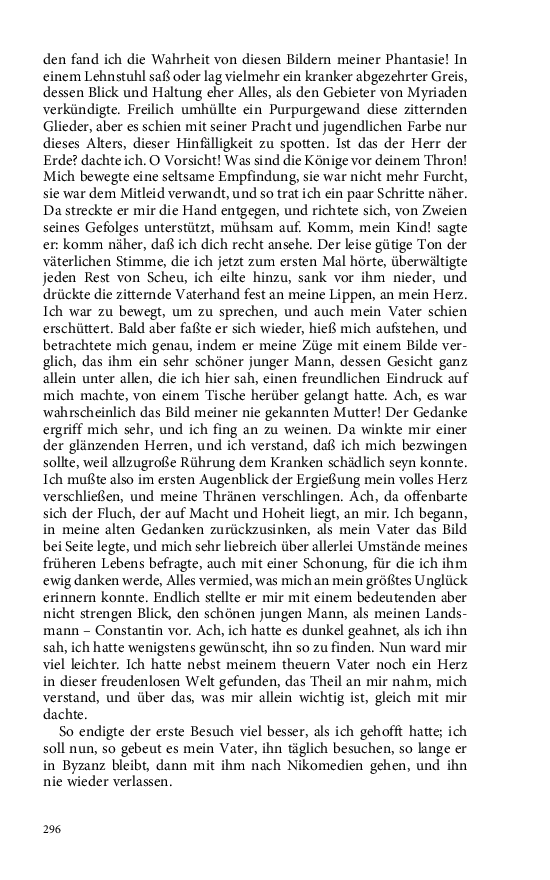 den fand ich die Wahrheit von diesen Bildern meiner Phantasie! In einem Lehnstuhl saß oder lag vielmehr ein kranker abgezehrter Greis, dessen Blick und Haltung eher Alles, als den Gebieter von Myriaden verkündigte. Freilich umhüllte ein Purpurgewand diese zitternden Glieder, aber es schien mit seiner Pracht und jugendlichen Farbe nur dieses Alters, dieser Hinfälligkeit zu spotten. Ist das der Herr der Erde? dachte ich. O Vorsicht! Was sind die Könige vor deinem Thron! Mich bewegte eine seltsame Empfindung, sie war nicht mehr Furcht, sie war dem Mitleid verwandt, und so trat ich ein paar Schritte näher. Da streckte er mir die Hand entgegen, und richtete sich, von Zweien seines Gefolges unterstützt, mühsam auf. Komm, mein Kind! sagte er: komm näher, daß ich dich recht ansehe. Der leise gütige Ton der väterlichen Stimme, die ich jetzt zum ersten Mal hörte, überwältigte jeden Rest von Scheu, ich eilte hinzu, sank vor ihm nieder, und drückte die zitternde Vaterhand fest an meine Lippen, an mein Herz. Ich war zu bewegt, um zu sprechen, und auch mein Vater schien erschüttert. Bald aber faßte er sich wieder, hieß mich aufstehen, und betrachtete mich genau, indem er meine Züge mit einem Bilde verglich, das ihm ein sehr schöner junger Mann, dessen Gesicht ganz allein unter allen, die ich hier sah, einen freundlichen Eindruck auf mich machte, von einem Tische herüber gelangt hatte. Ach, es war wahrscheinlich das Bild meiner nie gekannten Mutter! Der Gedanke ergriff mich sehr, und ich fing an zu weinen. Da winkte mir einer der glänzenden Herren, und ich verstand, daß ich mich bezwingen sollte, weil allzugroße Rührung dem Kranken schädlich seyn konnte. Ich mußte also im ersten Augenblick der Ergießung mein volles Herz verschließen, und meine Thränen verschlingen. Ach, da offenbarte sich der Fluch, der auf Macht und Hoheit liegt, an mir. Ich begann, in meine alten Gedanken zurückzusinken, als mein Vater das Bild bei Seite legte, und mich sehr liebreich über allerlei Umstände meines früheren Lebens befragte, auch mit einer Schonung, für die ich ihm ewig danken werde, Alles vermied, was mich an mein größtes Unglück erinnern konnte. Endlich stellte er mir mit einem bedeutenden aber nicht strengen Blick, den schönen jungen Mann, als meinen Landsmann – Constantin vor. Ach, ich hatte es dunkel geahnet, als ich ihn sah, ich hatte wenigstens gewünscht, ihn so zu finden. Nun ward mir viel leichter. Ich hatte nebst meinem theuern Vater noch ein Herz in dieser freudenlosen Welt gefunden, das Theil an mir nahm, mich verstand, und über das, was mir allein wichtig ist, gleich mit mir dachte.

So endigte der erste Besuch viel besser, als ich gehofft hatte; ich soll nun, so gebeut es mein Vater, ihn täglich besuchen, so lange er in Byzanz bleibt, dann mit ihm nach Nikomedien gehen, und ihn nie wieder verlassen.

296